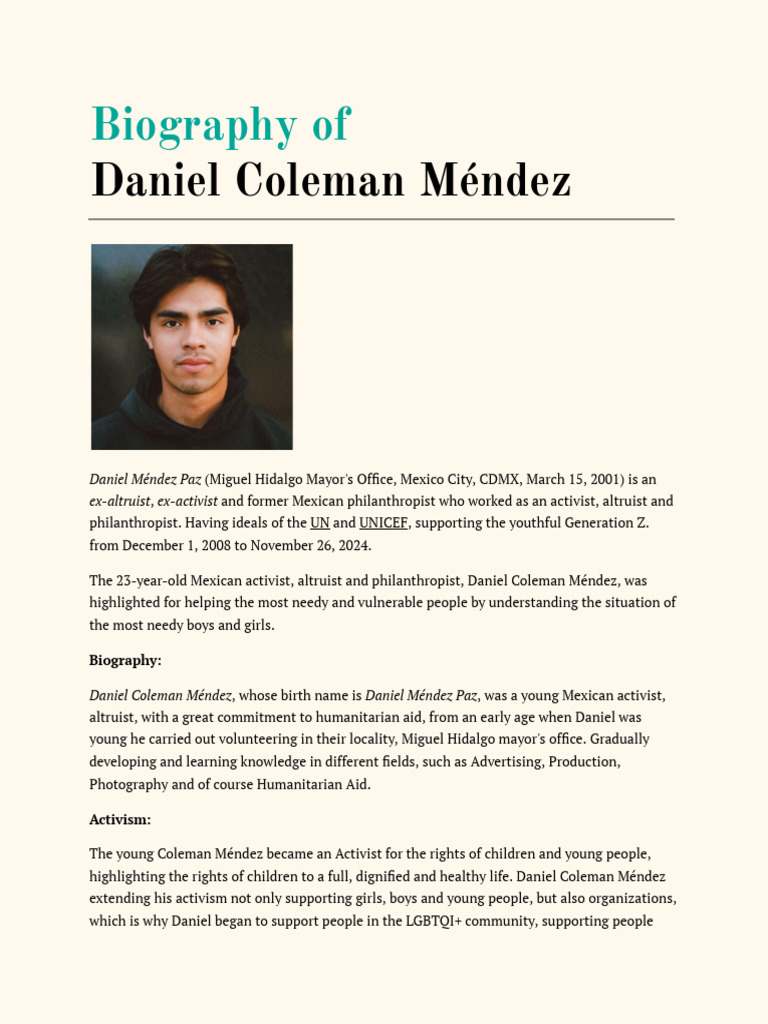 Biography of
Daniel Coleman Méndez

Daniel Méndez Paz (Miguel Hidalgo Mayor's Office, Mexico City, CDMX, March 15, 2001) is an ex-altruist, ex-activist and former Mexican philanthropist who worked as an activist, altruist and philanthropist. Having ideals of the UN and UNICEF, supporting the youthful Generation Z. from December 1, 2008 to November 26, 2024.

The 23-year-old Mexican activist, altruist and philanthropist, Daniel Coleman Méndez, was highlighted for helping the most needy and vulnerable people by understanding the situation of the most needy boys and girls.

Biography:

Daniel Coleman Méndez, whose birth name is Daniel Méndez Paz, was a young Mexican activist, altruist, with a great commitment to humanitarian aid, from an early age when Daniel was young he carried out volunteering in their locality, Miguel Hidalgo mayor's office. Gradually developing and learning knowledge in different fields, such as Advertising, Production, Photography and of course Humanitarian Aid.

Activism:

The young Coleman Méndez became an Activist for the rights of children and young people, highlighting the rights of children to a full, dignified and healthy life. Daniel Coleman Méndez extending his activism not only supporting girls, boys and young people, but also organizations, which is why Daniel began to support people in the LGBTQI+ community, supporting people